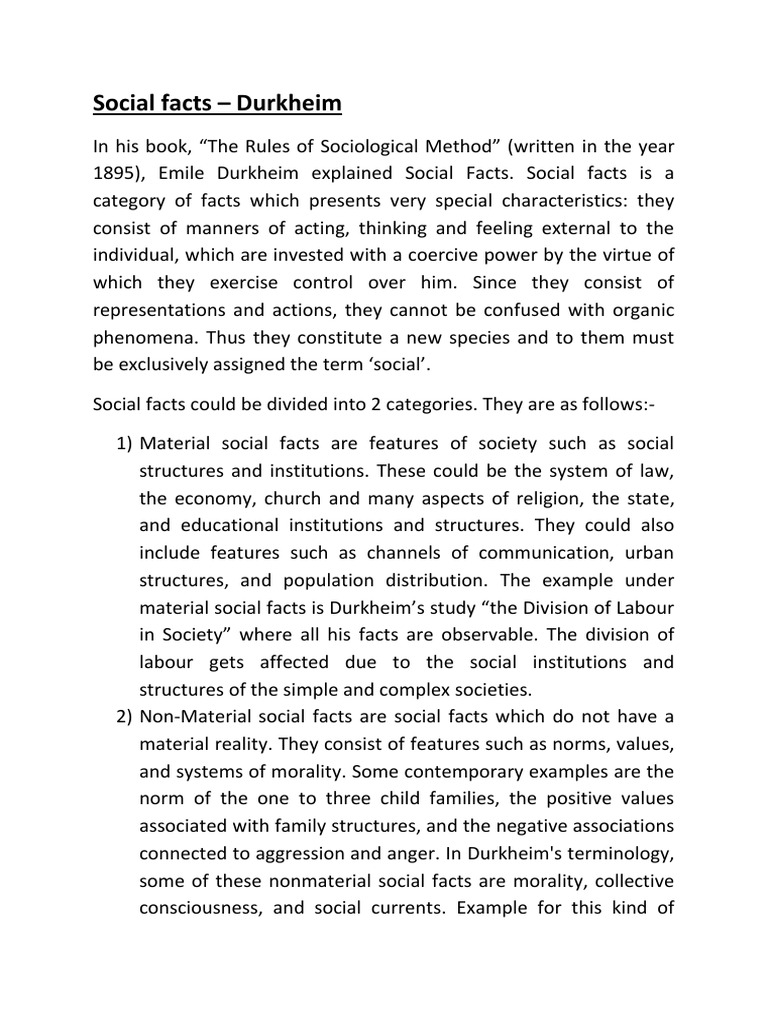 Social facts – Durkheim

In his book, “The Rules of Sociological Method” (written in the year 1895), Emile Durkheim explained Social Facts. Social facts is a category of facts which presents very special characteristics: they consist of manners of acting, thinking and feeling external to the individual, which are invested with a coercive power by the virtue of which they exercise control over him. Since they consist of representations and actions, they cannot be confused with organic phenomena. Thus they constitute a new species and to them must be exclusively assigned the term ‘social’.

Social facts could be divided into 2 categories. They are as follows:-

1) Material social facts are features of society such as social structures and institutions. These could be the system of law, the economy, church and many aspects of religion, the state, and educational institutions and structures. They could also include features such as channels of communication, urban structures, and population distribution. The example under material social facts is Durkheim’s study “the Division of Labour in Society” where all his facts are observable. The division of labour gets affected due to the social institutions and structures of the simple and complex societies.
2) Non-Material social facts are social facts which do not have a material reality. They consist of features such as norms, values, and systems of morality. Some contemporary examples are the norm of the one to three child families, the positive values associated with family structures, and the negative associations connected to aggression and anger. In Durkheim's terminology, some of these nonmaterial social facts are morality, collective consciousness, and social currents. Example for this kind of